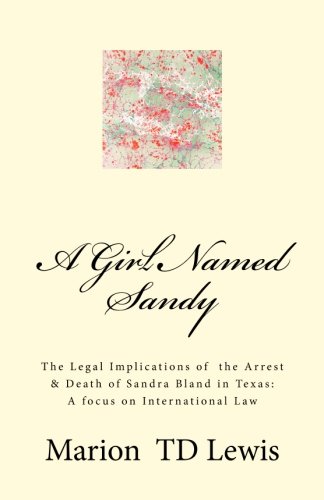 A Girl Named Sandy

The Legal Implications of the Arrest & Death of Sandra Bland in Texas: A focus on International Law

Marion TD Lewis